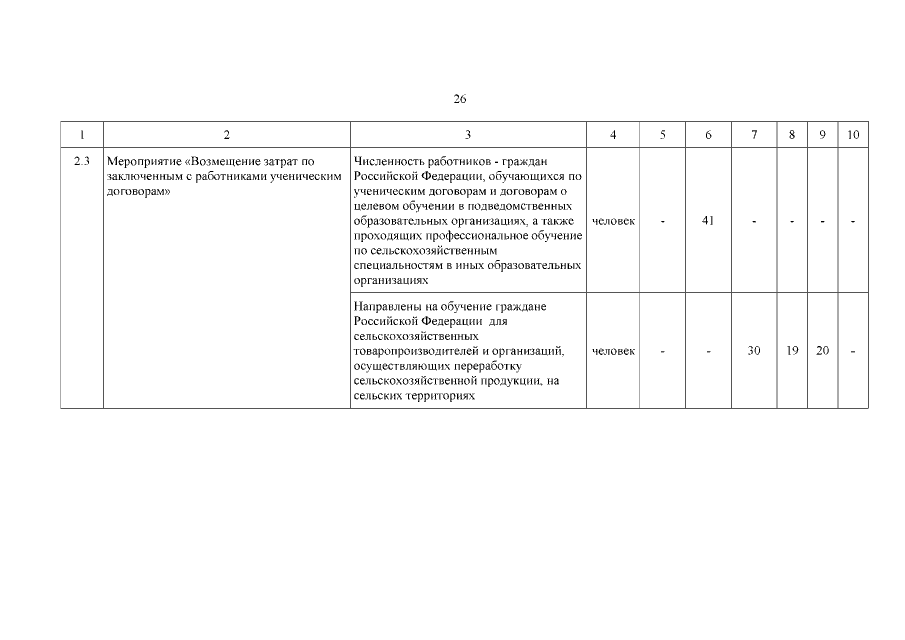 26

| 1 | 2 | 3 | 4 | 5 | 6 | 7 | 8 | 9 | 10 |
|---|---|---|---|---|---|---|---|---|---|
| 2.3 | Мероприятие «Возмещение затрат по заключенным с работниками ученическим договорам» | Численность работников - граждан Российской Федерации, обучающихся по ученическим договорам и договорам о целевом обучении в подведомственных образовательных организациях, а также проходящих профессиональное обучение по сельскохозяйственным специальностям в иных образовательных организациях | человек | - | 41 | - | - | - | - |
| | | Направлены на обучение граждане Российской Федерации для сельскохозяйственных товаропроизводителей и организаций, осуществляющих переработку сельскохозяйственной продукции, на сельских территориях | человек | - | - | 30 | 19 | 20 | - |